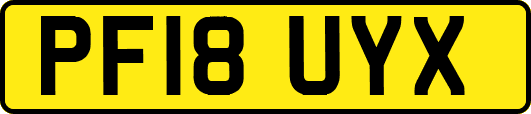 PF18 UYX